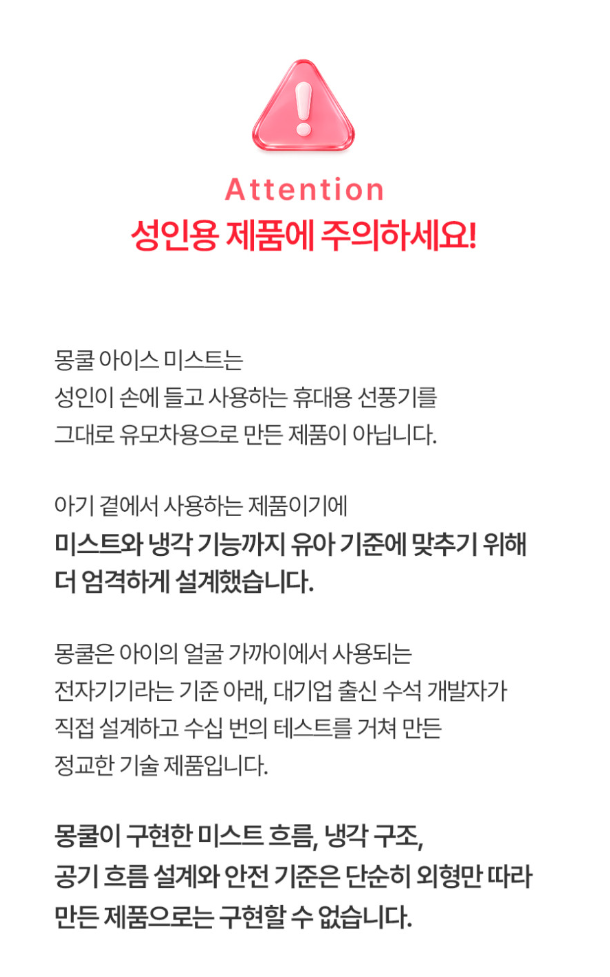 Attention
성인용 제품에 주의하세요!

몽쿨 아이스 미스트는 성인이 손에 들고 사용하는 휴대용 선풍기를 그대로 유모차용으로 만든 제품이 아닙니다.

아기 곁에서 사용하는 제품이기에 미스트와 냉각 기능까지 유아 기준에 맞추기 위해 더 엄격하게 설계했습니다.

몽쿨은 아이의 얼굴 가까이에서 사용되는 전자기기라는 기준 아래, 대기업 출신 수석 개발자가 직접 설계하고 수십 번의 테스트를 거쳐 만든 정교한 기술 제품입니다.

몽쿨이 구현한 미스트 흐름, 냉각 구조, 공기 흐름 설계와 안전 기준은 단순히 외형만 따라 만든 제품으로는 구현할 수 없습니다.